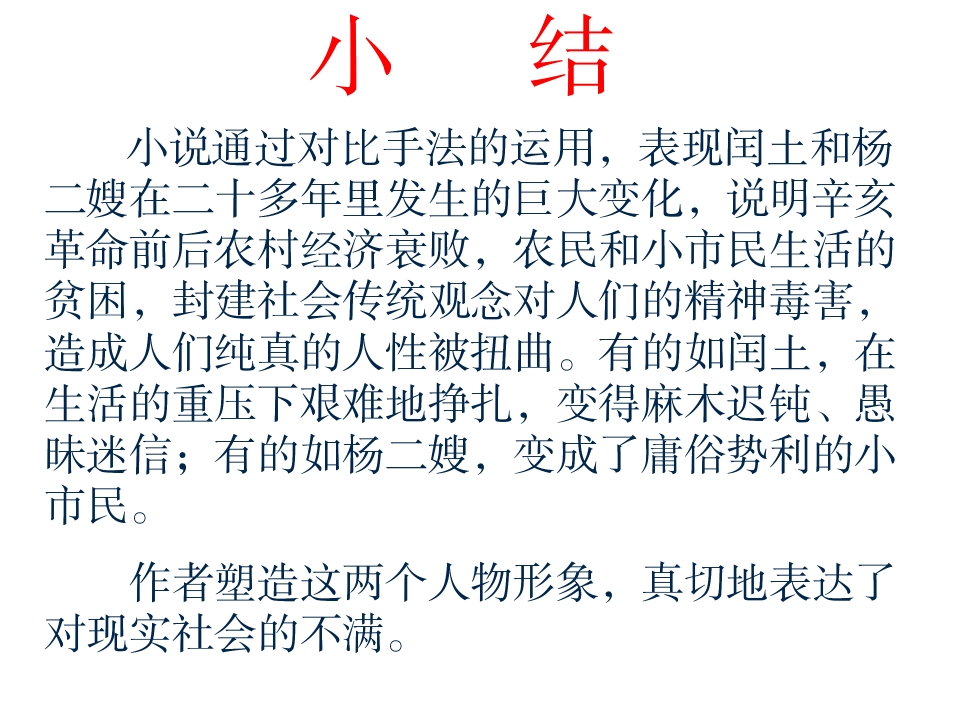 小 结

小说通过对比手法的运用，表现闰土和杨二嫂在二十多年里发生的巨大变化，说明辛亥革命前后农村经济衰败，农民和小市民生活的贫困，封建社会传统观念对人们的精神毒害，造成人们纯真的人性被扭曲。有的如闰土，在生活的重压下艰难地挣扎，变得麻木迟钝、愚昧迷信；有的如杨二嫂，变成了庸俗势利的小市民。

作者塑造这两个人物形象，真切地表达了对现实社会的不满。